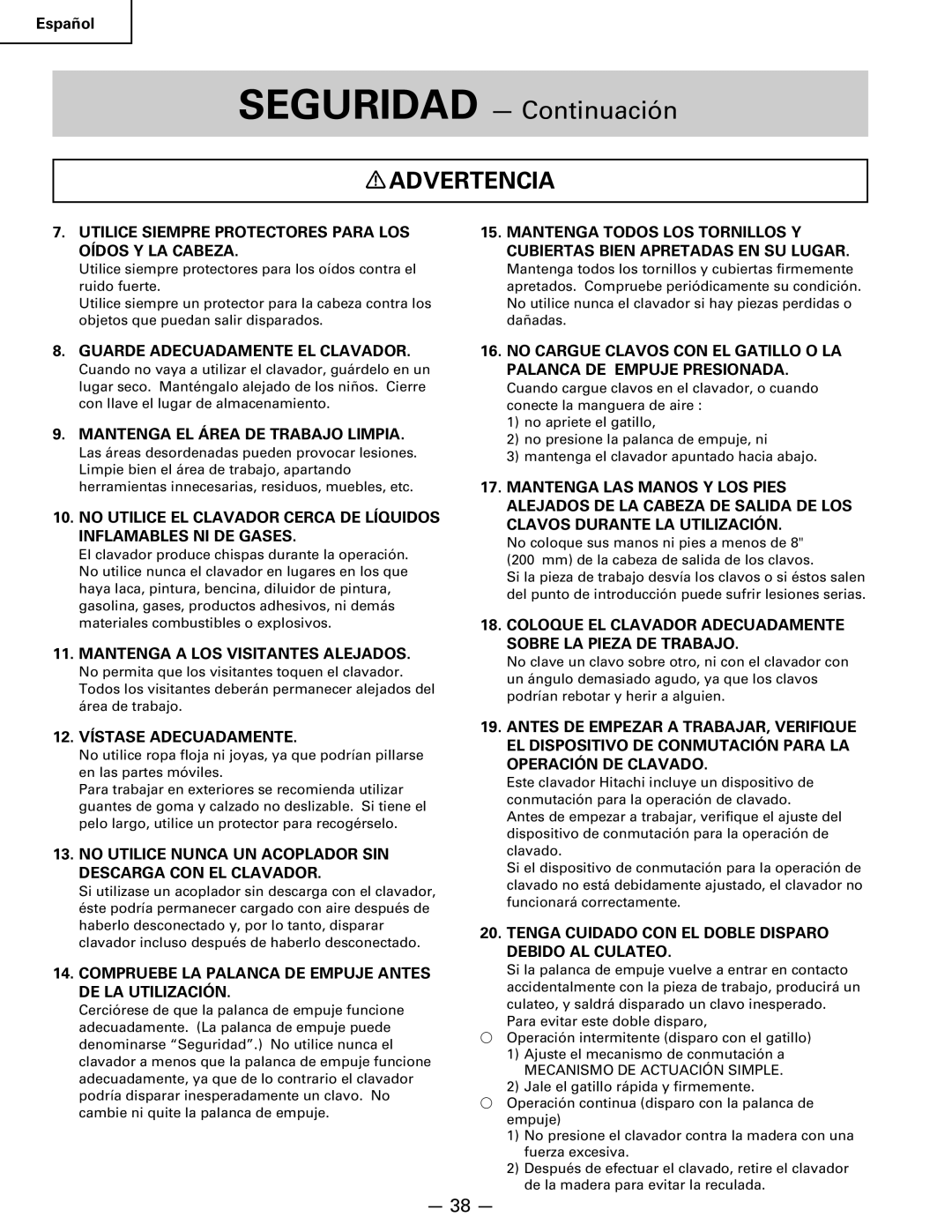 Español

SEGURIDAD — Continuación

ADVERTENCIA

7. UTILICE SIEMPRE PROTECTORES PARA LOS OÍDOS Y LA CABEZA.
Utilice siempre protectores para los oídos contra el ruido fuerte.
Utilice siempre un protector para la cabeza contra los objetos que puedan salir disparados.

8. GUARDE ADECUADAMENTE EL CLAVADOR.
Cuando no vaya a utilizar el clavador, guárdelo en un lugar seco. Manténgalo alejado de los niños. Cierre con llave el lugar de almacenamiento.

9. MANTENGA EL ÁREA DE TRABAJO LIMPIA.
Las áreas desordenadas pueden provocar lesiones. Limpie bien el área de trabajo, apartando herramientas innecesarias, residuos, muebles, etc.

10. NO UTILICE EL CLAVADOR CERCA DE LÍQUIDOS INFLAMABLES NI DE GASES.
El clavador produce chispas durante la operación. No utilice nunca el clavador en lugares en los que haya laca, pintura, bencina, diluidor de pintura, gasolina, gases, productos adhesivos, ni demás materiales combustibles o explosivos.

11. MANTENGA A LOS VISITANTES ALEJADOS.
No permita que los visitantes toquen el clavador. Todos los visitantes deberán permanecer alejados del área de trabajo.

12. VÍSTASE ADECUADAMENTE.
No utilice ropa floja ni joyas, ya que podrían pillarse en las partes móviles.
Para trabajar en exteriores se recomienda utilizar guantes de goma y calzado no deslizable. Si tiene el pelo largo, utilice un protector para recogérselo.

13. NO UTILICE NUNCA UN ACOPLADOR SIN DESCARGA CON EL CLAVADOR.
Si utilizase un acoplador sin descarga con el clavador, éste podría permanecer cargado con aire después de haberlo desconectado y, por lo tanto, disparar clavador incluso después de haberlo desconectado.

14. COMPRUEBE LA PALANCA DE EMPUJE ANTES DE LA UTILIZACIÓN.
Cerciórese de que la palanca de empuje funcione adecuadamente. (La palanca de empuje puede denominarse “Seguridad”.) No utilice nunca el clavador a menos que la palanca de empuje funcione adecuadamente, ya que de lo contrario el clavador podría disparar inesperadamente un clavo. No cambie ni quite la palanca de empuje.

15. MANTENGA TODOS LOS TORNILLOS Y CUBIERTAS BIEN APRETADAS EN SU LUGAR.
Mantenga todos los tornillos y cubiertas firmemente apretados. Compruebe periódicamente su condición. No utilice nunca el clavador si hay piezas perdidas o dañadas.

16. NO CARGUE CLAVOS CON EL GATILLO O LA PALANCA DE EMPUJE PRESIONADA.
Cuando cargue clavos en el clavador, o cuando conecte la manguera de aire :
1) no apriete el gatillo,
2) no presione la palanca de empuje, ni
3) mantenga el clavador apuntado hacia abajo.

17. MANTENGA LAS MANOS Y LOS PIES ALEJADOS DE LA CABEZA DE SALIDA DE LOS CLAVOS DURANTE LA UTILIZACIÓN.
No coloque sus manos ni pies a menos de 8" (200 mm) de la cabeza de salida de los clavos.
Si la pieza de trabajo desvía los clavos o si éstos salen del punto de introducción puede sufrir lesiones serias.

18. COLOQUE EL CLAVADOR ADECUADAMENTE SOBRE LA PIEZA DE TRABAJO.
No clave un clavo sobre otro, ni con el clavador con un ángulo demasiado agudo, ya que los clavos podrían rebotar y herir a alguien.

19. ANTES DE EMPEZAR A TRABAJAR, VERIFIQUE EL DISPOSITIVO DE CONMUTACIÓN PARA LA OPERACIÓN DE CLAVADO.
Este clavador Hitachi incluye un dispositivo de conmutación para la operación de clavado.
Antes de empezar a trabajar, verifique el ajuste del dispositivo de conmutación para la operación de clavado.
Si el dispositivo de conmutación para la operación de clavado no está debidamente ajustado, el clavador no funcionará correctamente.

20. TENGA CUIDADO CON EL DOBLE DISPARO DEBIDO AL CULATEO.
Si la palanca de empuje vuelve a entrar en contacto accidentalmente con la pieza de trabajo, producirá un culateo, y saldrá disparado un clavo inesperado. Para evitar este doble disparo,
○ Operación intermitente (disparo con el gatillo)
1) Ajuste el mecanismo de conmutación a MECANISMO DE ACTUACIÓN SIMPLE.
2) Jale el gatillo rápida y firmemente.
○ Operación continua (disparo con la palanca de empuje)
1) No presione el clavador contra la madera con una fuerza excesiva.
2) Después de efectuar el clavado, retire el clavador de la madera para evitar la reculada.

— 38 —